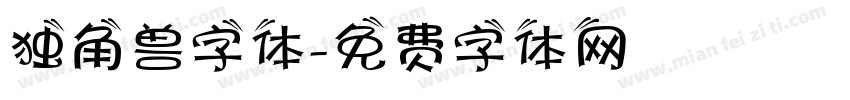 独角兽字体-免费字体网

www.mian fei zi ti.com